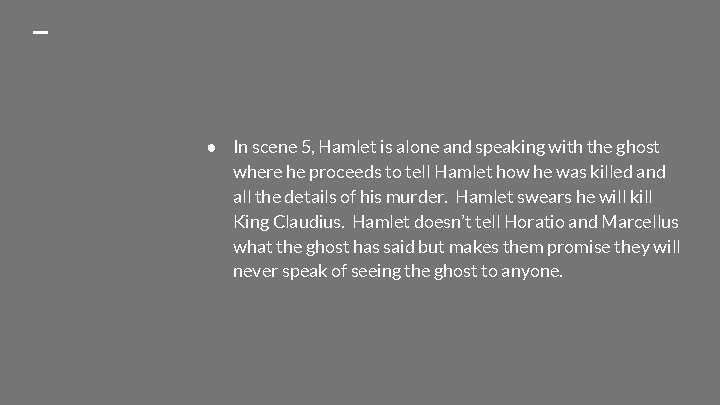 ● In scene 5, Hamlet is alone and speaking with the ghost where he proceeds to tell Hamlet how he was killed and all the details of his murder. Hamlet swears he will kill King Claudius. Hamlet doesn't tell Horatio and Marcellus what the ghost has said but makes them promise they will never speak of seeing the ghost to anyone.